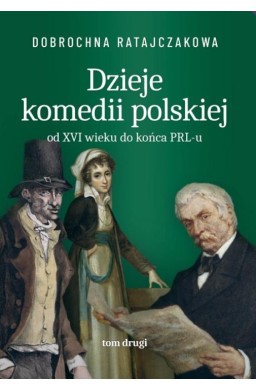 DOBROCHNA RATAJCZAKOWA

Dzieje komedii polskiej

od XVI wieku do końca PRL-u

tom drugi